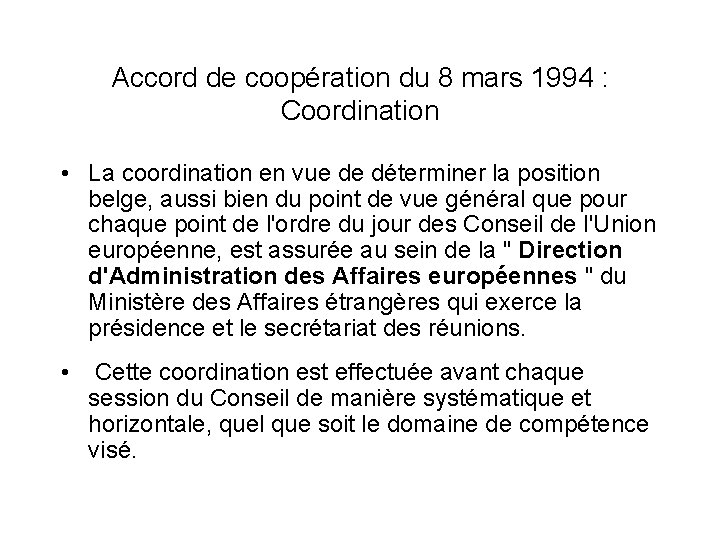 Accord de coopération du 8 mars 1994 : Coordination

• La coordination en vue de déterminer la position belge, aussi bien du point de vue général que pour chaque point de l'ordre du jour des Conseil de l'Union européenne, est assurée au sein de la " Direction d'Administration des Affaires européennes " du Ministère des Affaires étrangères qui exerce la présidence et le secrétariat des réunions.

• Cette coordination est effectuée avant chaque session du Conseil de manière systématique et horizontale, quel que soit le domaine de compétence visé.